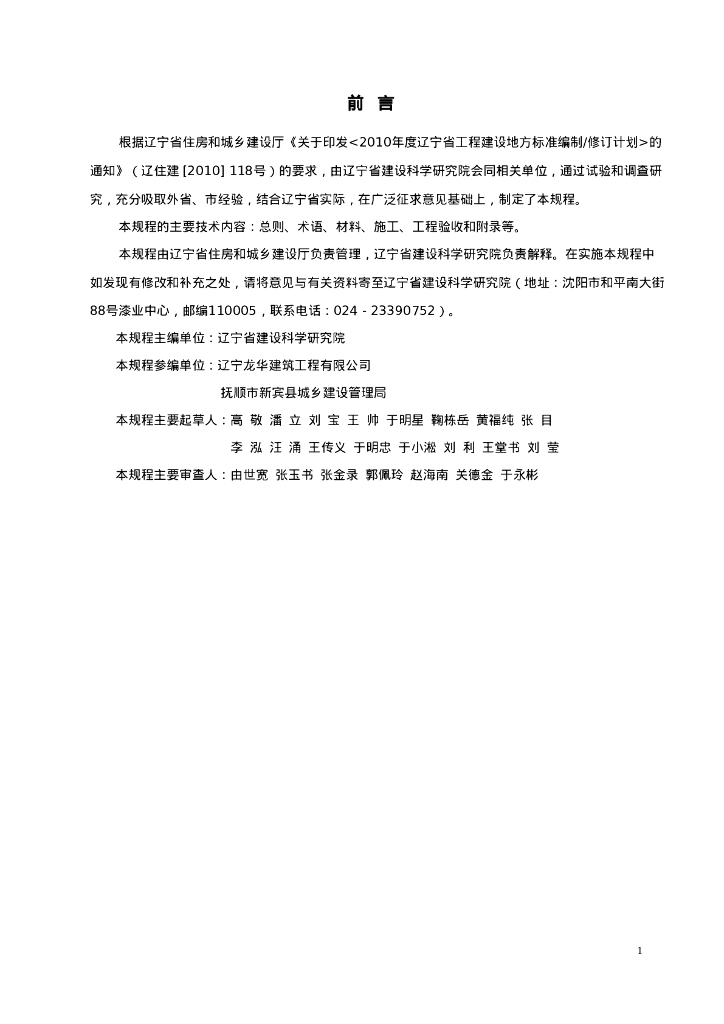 前 言

根据辽宁省住房和城乡建设厅《关于印发<2010年度辽宁省工程建设地方标准编制/修订计划>的通知》（辽住建 [2010] 118号）的要求，由辽宁省建设科学研究院会同相关单位，通过试验和调查研究，充分吸取外省、市经验，结合辽宁省实际，在广泛征求意见基础上，制定了本规程。

本规程的主要技术内容：总则、术语、材料、施工、工程验收和附录等。

本规程由辽宁省住房和城乡建设厅负责管理，辽宁省建设科学研究院负责解释。在实施本规程中如发现有修改和补充之处，请将意见与有关资料寄至辽宁省建设科学研究院（地址：沈阳市和平南大街88号漆业中心，邮编110005，联系电话：024 - 23390752）。

本规程主编单位：辽宁省建设科学研究院

本规程参编单位：辽宁龙华建筑工程有限公司

抚顺市新宾县城乡建设管理局

本规程主要起草人：高 敬 潘 立 刘 宝 王 帅 于明星 鞠栋岳 黄福纯 张 目

李 泓 汪 涌 王传义 于明忠 于小淞 刘 利 王堂书 刘 莹

本规程主要审查人：由世宽 张玉书 张金录 郭佩玲 赵海南 关德金 于永彬

1